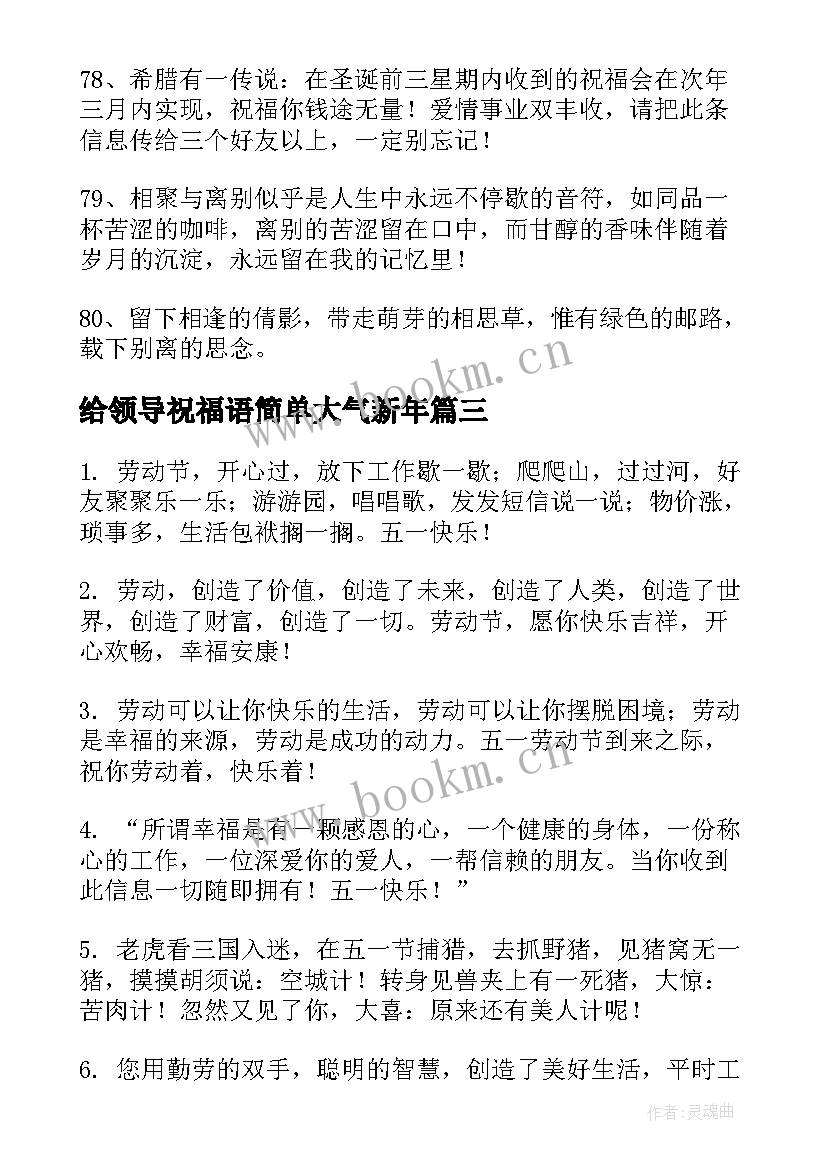 78、希腊有一传说：在圣诞前三星期内收到的祝福会在次年三月内实现，祝福你钱途无量！爱情事业双丰收，请把此条信息传给三个好友以上，一定别忘记！

79、相聚与离别似乎是人生中永远不停歇的音符，如同品一杯苦涩的咖啡，离别的苦涩留在口中，而甘醇的香味伴随着岁月的沉淀，永远留在我的记忆里！

80、留下相逢的倩影，带走萌芽的相思草，惟有绿色的邮路，载下别离的思念。

www.bookm.cn

给领导祝福语简单大气新年篇三

1. 劳动节，开心过，放下工作歇一歇；爬爬山，过过河，好友聚聚乐一乐；游游园，唱唱歌，发发短信说一说；物价涨，琐事多，生活包袱搁一搁。五一快乐！

2. 劳动，创造了价值，创造了未来，创造了人类，创造了世界，创造了财富，创造了一切。劳动节，愿你快乐吉祥，开心欢畅，幸福安康！

3. 劳动可以让你快乐的生活，劳动可以让你摆脱困境；劳动是幸福的来源，劳动是成功的动力。五一劳动节到来之际，祝你劳动着，快乐着！

www.bookm.cn

4. “所谓幸福是有一颗感恩的心，一个健康的身体，一份称心的工作，一位深爱你的爱人，一帮信赖的朋友。当你收到此信息一切随即拥有！五一快乐！”

5. 老虎看三国入迷，在五一节捕猎，去抓野猪，见猪窝无一猪，摸摸胡须说：空城计！转身见兽夹上有一死猪，大惊：苦肉计！忽然又见了你，大喜：原来还有美人计呢！

6. 您用勤劳的双手，聪明的智慧，创造了美好生活，平时工

作者：灵魂曲